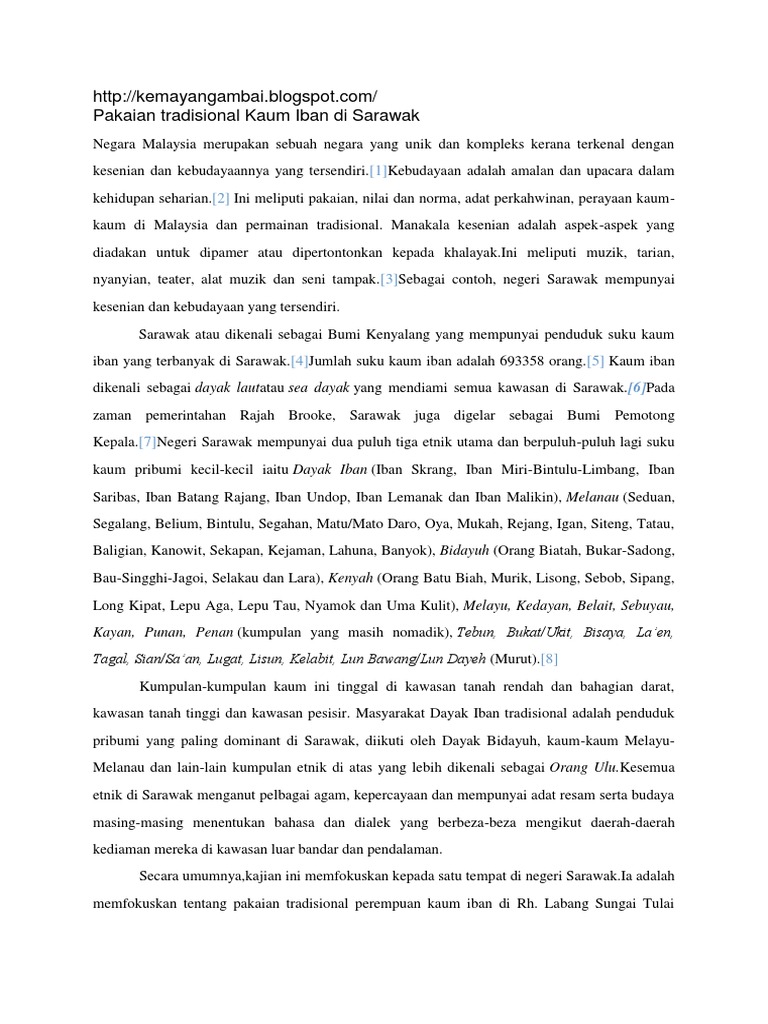 http://kemayangambai.blogspot.com/
Pakaian tradisional Kaum Iban di Sarawak

Negara Malaysia merupakan sebuah negara yang unik dan kompleks kerana terkenal dengan kesenian dan kebudayaannya yang tersendiri.[1]Kebudayaan adalah amalan dan upacara dalam kehidupan seharian.[2] Ini meliputi pakaian, nilai dan norma, adat perkahwinan, perayaan kaum-kaum di Malaysia dan permainan tradisional. Manakala kesenian adalah aspek-aspek yang diadakan untuk dipamer atau dipertontonkan kepada khalayak.Ini meliputi muzik, tarian, nyanyian, teater, alat muzik dan seni tampak.[3]Sebagai contoh, negeri Sarawak mempunyai kesenian dan kebudayaan yang tersendiri.

Sarawak atau dikenali sebagai Bumi Kenyalang yang mempunyai penduduk suku kaum iban yang terbanyak di Sarawak.[4]Jumlah suku kaum iban adalah 693358 orang.[5] Kaum iban dikenali sebagai dayak lautatau sea dayak yang mendiami semua kawasan di Sarawak.[6]Pada zaman pemerintahan Rajah Brooke, Sarawak juga digelar sebagai Bumi Pemotong Kepala.[7]Negeri Sarawak mempunyai dua puluh tiga etnik utama dan berpuluh-puluh lagi suku kaum pribumi kecil-kecil iaitu Dayak Iban (Iban Skrang, Iban Miri-Bintulu-Limbang, Iban Saribas, Iban Batang Rajang, Iban Undop, Iban Lemanak dan Iban Malikin), Melanau (Seduan, Segalang, Belium, Bintulu, Segahan, Matu/Mato Daro, Oya, Mukah, Rejang, Igan, Siteng, Tatau, Baligian, Kanowit, Sekapan, Kejaman, Lahuna, Banyok), Bidayuh (Orang Biatah, Bukar-Sadong, Bau-Singghi-Jagoi, Selakau dan Lara), Kenyah (Orang Batu Biah, Murik, Lisong, Sebob, Sipang, Long Kipat, Lepu Aga, Lepu Tau, Nyamok dan Uma Kulit), Melayu, Kedayan, Belait, Sebuyau, Kayan, Punan, Penan (kumpulan yang masih nomadik), Tebun, Bukat/Ukat, Bisaya, La'en, Tagal, Sian/Sa'an, Lugat, Lisun, Kelabit, Lun Bawang/Lun Dayeh (Murut).[8]

Kumpulan-kumpulan kaum ini tinggal di kawasan tanah rendah dan bahagian darat, kawasan tanah tinggi dan kawasan pesisir. Masyarakat Dayak Iban tradisional adalah penduduk pribumi yang paling dominant di Sarawak, diikuti oleh Dayak Bidayuh, kaum-kaum Melayu-Melanau dan lain-lain kumpulan etnik di atas yang lebih dikenali sebagai Orang Ulu.Kesemua etnik di Sarawak menganut pelbagai agam, kepercayaan dan mempunyai adat resam serta budaya masing-masing menentukan bahasa dan dialek yang berbeza-beza mengikut daerah-daerah kediaman mereka di kawasan luar bandar dan pendalaman.

Secara umumnya,kajian ini memfokuskan kepada satu tempat di negeri Sarawak.Ia adalah memfokuskan tentang pakaian tradisional perempuan kaum iban di Rh. Labang Sungai Tulai